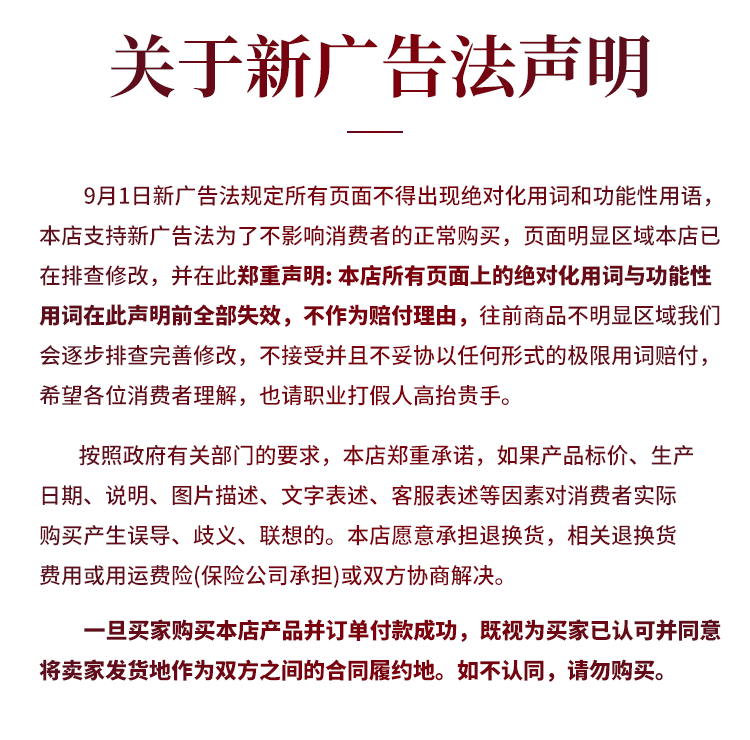 关于新广告法声明

9月1日新广告法规定所有页面不得出现绝对化用词和功能性用语，本店支持新广告法为了不影响消费者的正常购买，页面明显区域本店已在排查修改，并在此郑重声明: 本店所有页面上的绝对化用词与功能性用词在此声明前全部失效，不作为赔付理由，往前商品不明显区域我们会逐步排查完善修改，不接受并且不妥协以任何形式的极限用词赔付，希望各位消费者理解，也请职业打假人高抬贵手。

按照政府有关部门的要求，本店郑重承诺，如果产品标价、生产日期、说明、图片描述、文字表述、客服表述等因素对消费者实际购买产生误导、歧义、联想的。本店愿意承担退换货，相关退换货费用或用运费险(保险公司承担)或双方协商解决。

一旦买家购买本店产品并订单付款成功，既视为买家已认可并同意将卖家发货地作为双方之间的合同履约地。如不认同，请勿购买。